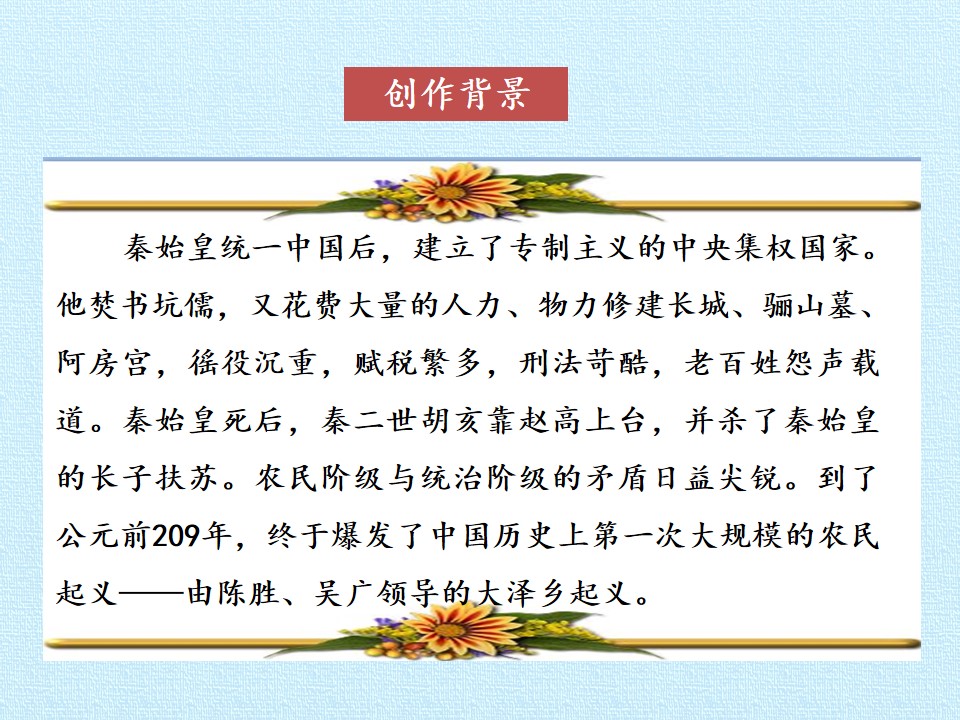 创作背景

秦始皇统一中国后，建立了专制主义的中央集权国家。他焚书坑儒，又花费大量的人力、物力修建长城、骊山墓、阿房宫，徭役沉重，赋税繁多，刑法苛酷，老百姓怨声载道。秦始皇死后，秦二世胡亥靠赵高上台，并杀了秦始皇的长子扶苏。农民阶级与统治阶级的矛盾日益尖锐。到了公元前209年，终于爆发了中国历史上第一次大规模的农民起义——由陈胜、吴广领导的大泽乡起义。